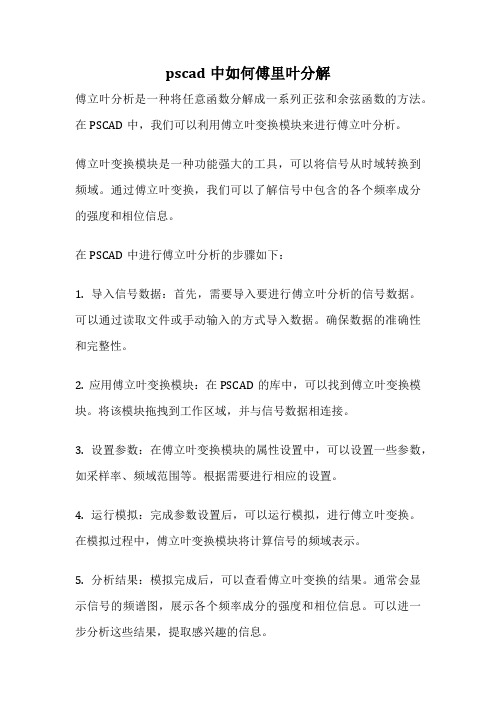 pscad 中如何傅里叶分解

傅立叶分析是一种将任意函数分解成一系列正弦和余弦函数的方法。在 PSCAD 中，我们可以利用傅立叶变换模块来进行傅立叶分析。

傅立叶变换模块是一种功能强大的工具，可以将信号从时域转换到频域。通过傅立叶变换，我们可以了解信号中包含的各个频率成分的强度和相位信息。

在 PSCAD 中进行傅立叶分析的步骤如下：

1. 导入信号数据：首先，需要导入要进行傅立叶分析的信号数据。可以通过读取文件或手动输入的方式导入数据。确保数据的准确性和完整性。

2. 应用傅立叶变换模块：在 PSCAD 的库中，可以找到傅立叶变换模块。将该模块拖拽到工作区域，并与信号数据相连接。

3. 设置参数：在傅立叶变换模块的属性设置中，可以设置一些参数，如采样率、频域范围等。根据需要进行相应的设置。

4. 运行模拟：完成参数设置后，可以运行模拟，进行傅立叶变换。在模拟过程中，傅立叶变换模块将计算信号的频域表示。

5. 分析结果：模拟完成后，可以查看傅立叶变换的结果。通常会显示信号的频谱图，展示各个频率成分的强度和相位信息。可以进一步分析这些结果，提取感兴趣的信息。